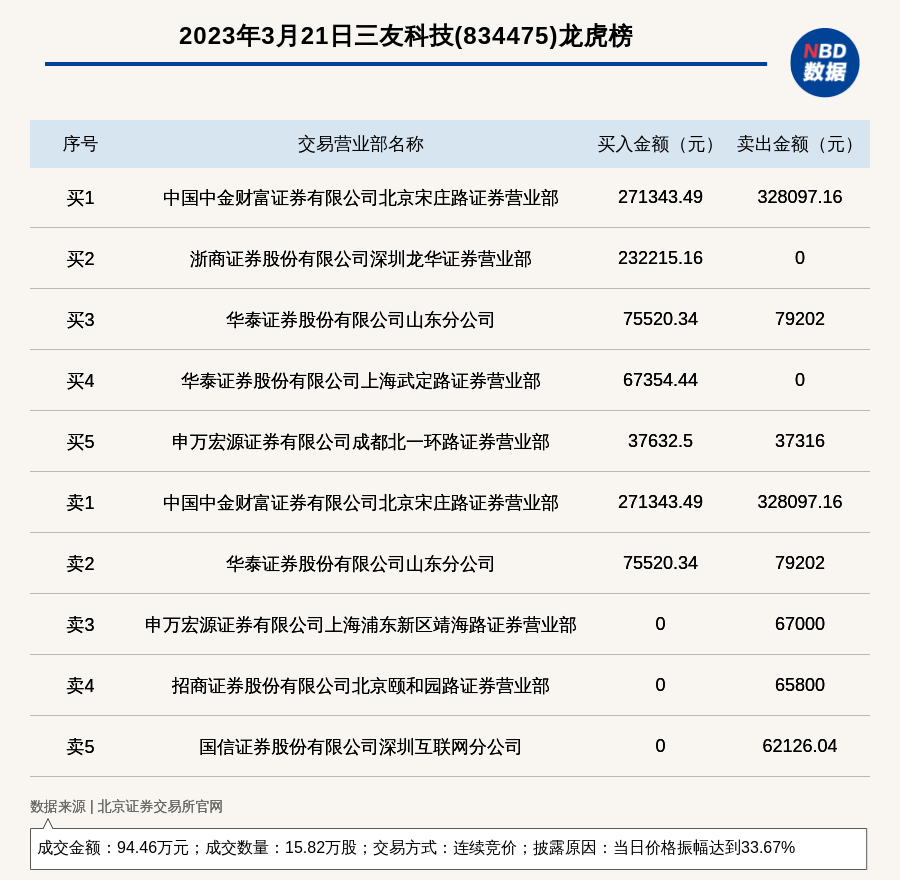 2023年3月21日三友科技(834475)龙虎榜

NBD 数据

| 序号 | 交易营业部名称 | 买入金额（元） | 卖出金额（元） |
|---|---|---|---|
| 买1 | 中国中金财富证券有限公司北京宋庄路证券营业部 | 271343.49 | 328097.16 |
| 买2 | 浙商证券股份有限公司深圳龙华证券营业部 | 232215.16 | 0 |
| 买3 | 华泰证券股份有限公司山东分公司 | 75520.34 | 79202 |
| 买4 | 华泰证券股份有限公司上海武定路证券营业部 | 67354.44 | 0 |
| 买5 | 申万宏源证券有限公司成都北一环路证券营业部 | 37632.5 | 37316 |
| 卖1 | 中国中金财富证券有限公司北京宋庄路证券营业部 | 271343.49 | 328097.16 |
| 卖2 | 华泰证券股份有限公司山东分公司 | 75520.34 | 79202 |
| 卖3 | 申万宏源证券有限公司上海浦东新区靖海路证券营业部 | 0 | 67000 |
| 卖4 | 招商证券股份有限公司北京颐和园路证券营业部 | 0 | 65800 |
| 卖5 | 国信证券股份有限公司深圳互联网分公司 | 0 | 62126.04 |

数据来源 | 北京证券交易所官网

成交金额：94.46万元；成交数量：15.82万股；交易方式：连续竞价；披露原因：当日价格振幅达到33.67%